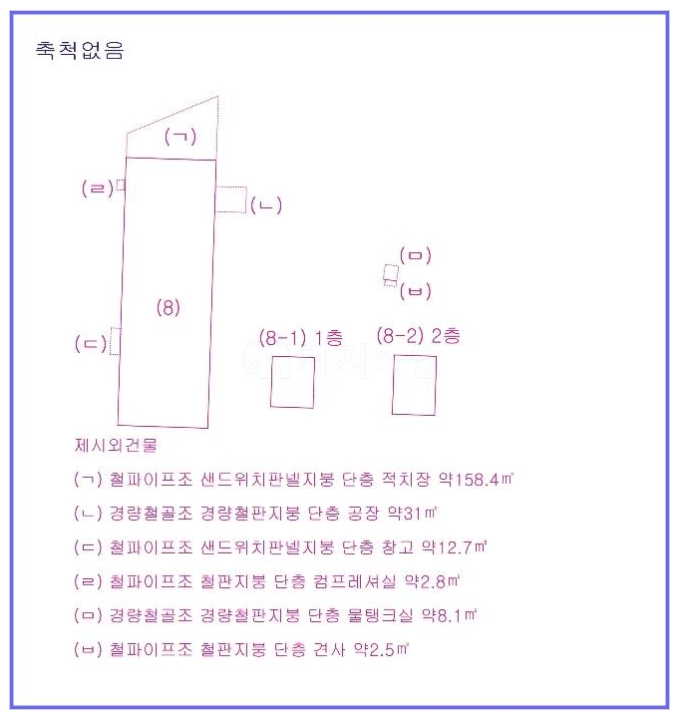 축척없음

(ㄱ)

(ㄹ)

(ㄴ)

(ㅁ)

(ㅂ)

(8)

(ㄷ)

(8-1) 1층

(8-2) 2층

제시외건물

(ㄱ) 철파이프조 샌드위치판넬지붕 단층 적치장 약158.4㎡

(ㄴ) 경량철골조 경량철판지붕 단층 공장 약31㎡

(ㄷ) 철파이프조 샌드위치판넬지붕 단층 창고 약12.7㎡

(ㄹ) 철파이프조 철판지붕 단층 컴프레셔실 약2.8㎡

(ㅁ) 경량철골조 경량철판지붕 단층 물탱크실 약8.1㎡

(ㅂ) 철파이프조 철판지붕 단층 견사 약2.5㎡